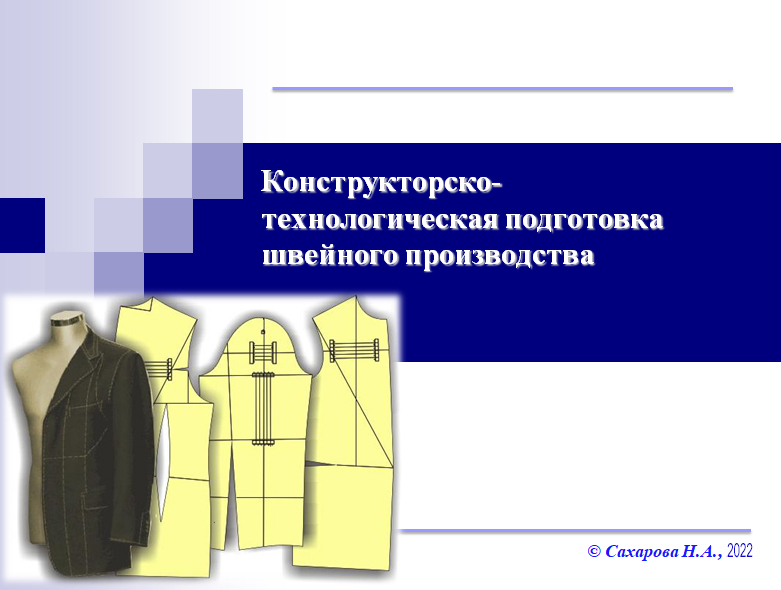 Конструкторско-технологическая подготовка швейного производства

© Сахарова Н.А., 2022